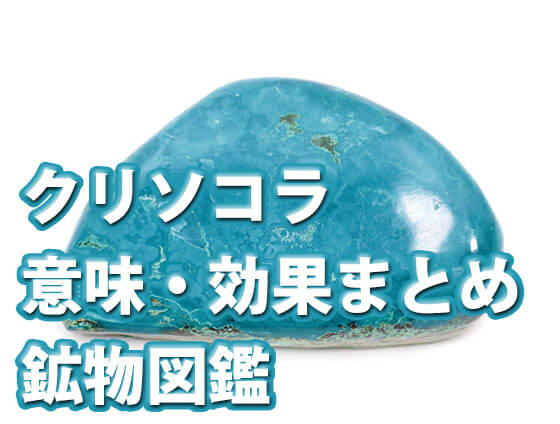 クリソコラ
意味・効果まとめ
鉱物図鑑